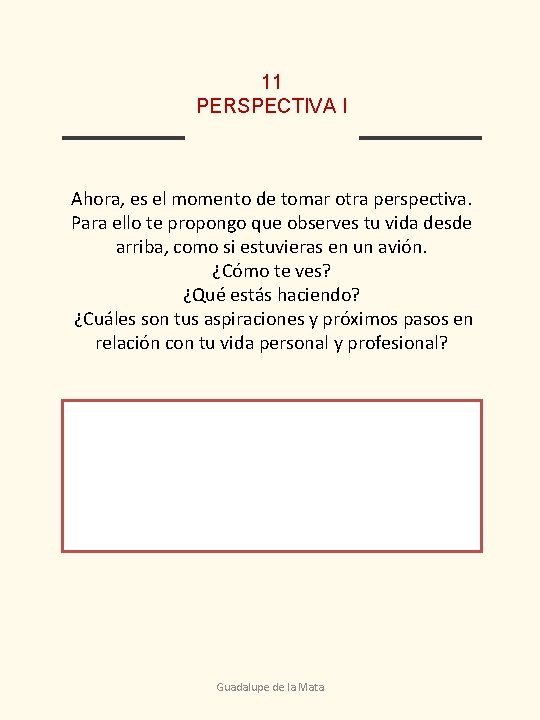 11
PERSPECTIVA I

Ahora, es el momento de tomar otra perspectiva. Para ello te propongo que observes tu vida desde arriba, como si estuvieras en un avión.
¿Cómo te ves?
¿Qué estás haciendo?
¿Cuáles son tus aspiraciones y próximos pasos en relación con tu vida personal y profesional?

Guadalupe de la Mata